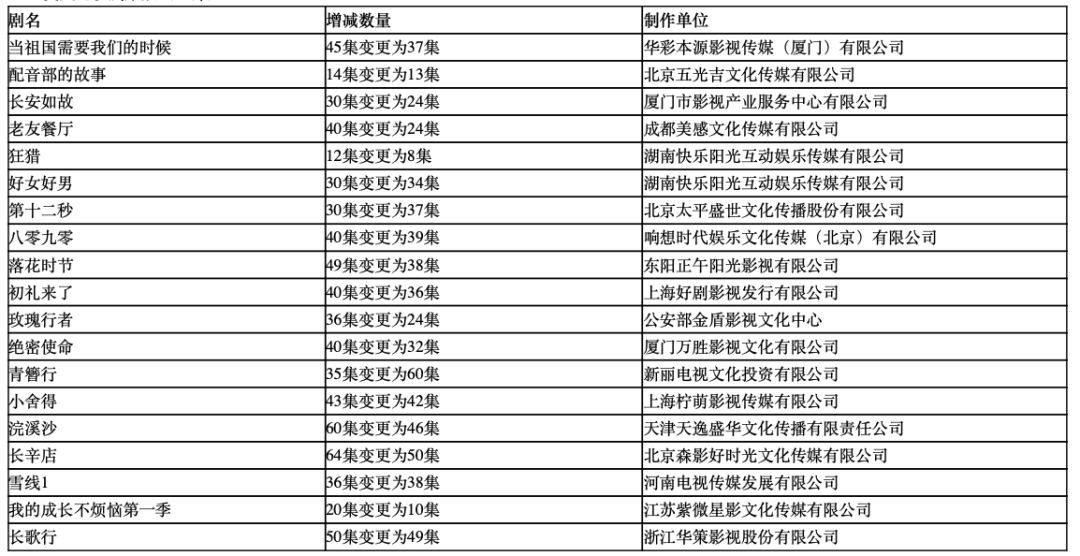 | 剧名 | 增减数量 | 制作单位 |
|---|---|---|
| 当祖国需要我们的时候 | 45集变更为37集 | 华彩本源影视传媒（厦门）有限公司 |
| 配音部的故事 | 14集变更为13集 | 北京五光吉文化传媒有限公司 |
| 长安如故 | 30集变更为24集 | 厦门市影视产业服务中心有限公司 |
| 老友餐厅 | 40集变更为24集 | 成都美感文化传媒有限公司 |
| 狂猎 | 12集变更为8集 | 湖南快乐阳光互动娱乐传媒有限公司 |
| 好女好男 | 30集变更为34集 | 湖南快乐阳光互动娱乐传媒有限公司 |
| 第十二秒 | 30集变更为37集 | 北京太平盛世文化传播股份有限公司 |
| 八零九零 | 40集变更为39集 | 响想时代娱乐文化传媒（北京）有限公司 |
| 落花时节 | 49集变更为38集 | 东阳正午阳光影视有限公司 |
| 初礼来了 | 40集变更为36集 | 上海好剧影视发行有限公司 |
| 玫瑰行者 | 36集变更为24集 | 公安部金盾影视文化中心 |
| 绝密使命 | 40集变更为32集 | 厦门万胜影视文化有限公司 |
| 青簪行 | 35集变更为60集 | 新丽电视文化投资有限公司 |
| 小舍得 | 43集变更为42集 | 上海柠萌影视传媒有限公司 |
| 浣溪沙 | 60集变更为46集 | 天津天逸盛华文化传播有限责任公司 |
| 长辛店 | 64集变更为50集 | 北京森影好时光文化传媒有限公司 |
| 雪线1 | 36集变更为38集 | 河南电视传媒发展有限公司 |
| 我的成长不烦恼第一季 | 20集变更为10集 | 江苏紫微星影文化传媒有限公司 |
| 长歌行 | 50集变更为49集 | 浙江华策影视股份有限公司 |